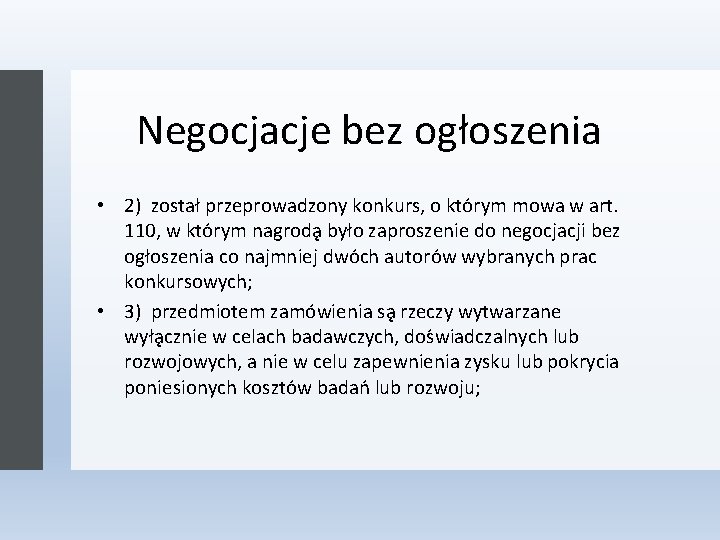 Negocjacje bez ogłoszenia

• 2) został przeprowadzony konkurs, o którym mowa w art. 110, w którym nagrodą było zaproszenie do negocjacji bez ogłoszenia co najmniej dwóch autorów wybranych prac konkursowych;

• 3) przedmiotem zamówienia są rzeczy wytwarzane wyłącznie w celach badawczych, doświadczalnych lub rozwojowych, a nie w celu zapewnienia zysku lub pokrycia poniesionych kosztów badań lub rozwoju;